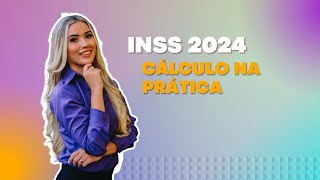 INSS 2024
CÁLCULO NA PRÁTICA